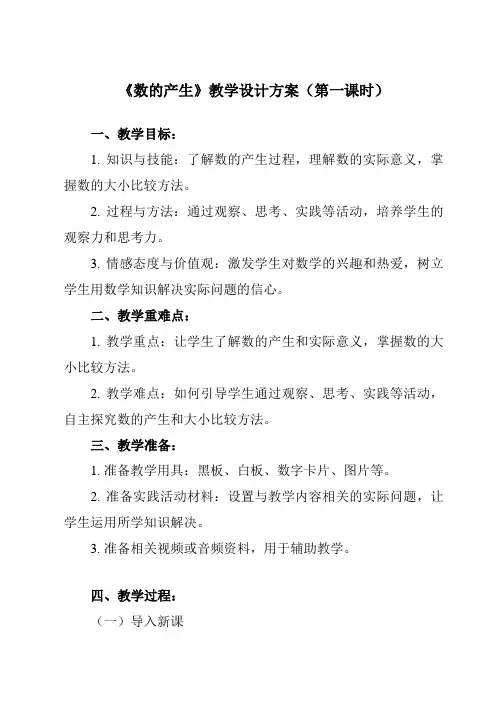 《数的产生》教学设计方案（第一课时）

一、教学目标：

1. 知识与技能：了解数的产生过程，理解数的实际意义，掌握数的大小比较方法。

2. 过程与方法：通过观察、思考、实践等活动，培养学生的观察力和思考力。

3. 情感态度与价值观：激发学生对数学的兴趣和热爱，树立学生用数学知识解决实际问题的信心。

二、教学重难点：

1. 教学重点：让学生了解数的产生和实际意义，掌握数的大小比较方法。

2. 教学难点：如何引导学生通过观察、思考、实践等活动，自主探究数的产生和大小比较方法。

三、教学准备：

1. 准备教学用具：黑板、白板、数字卡片、图片等。

2. 准备实践活动材料：设置与教学内容相关的实际问题，让学生运用所学知识解决。

3. 准备相关视频或音频资料，用于辅助教学。

四、教学过程：

（一）导入新课